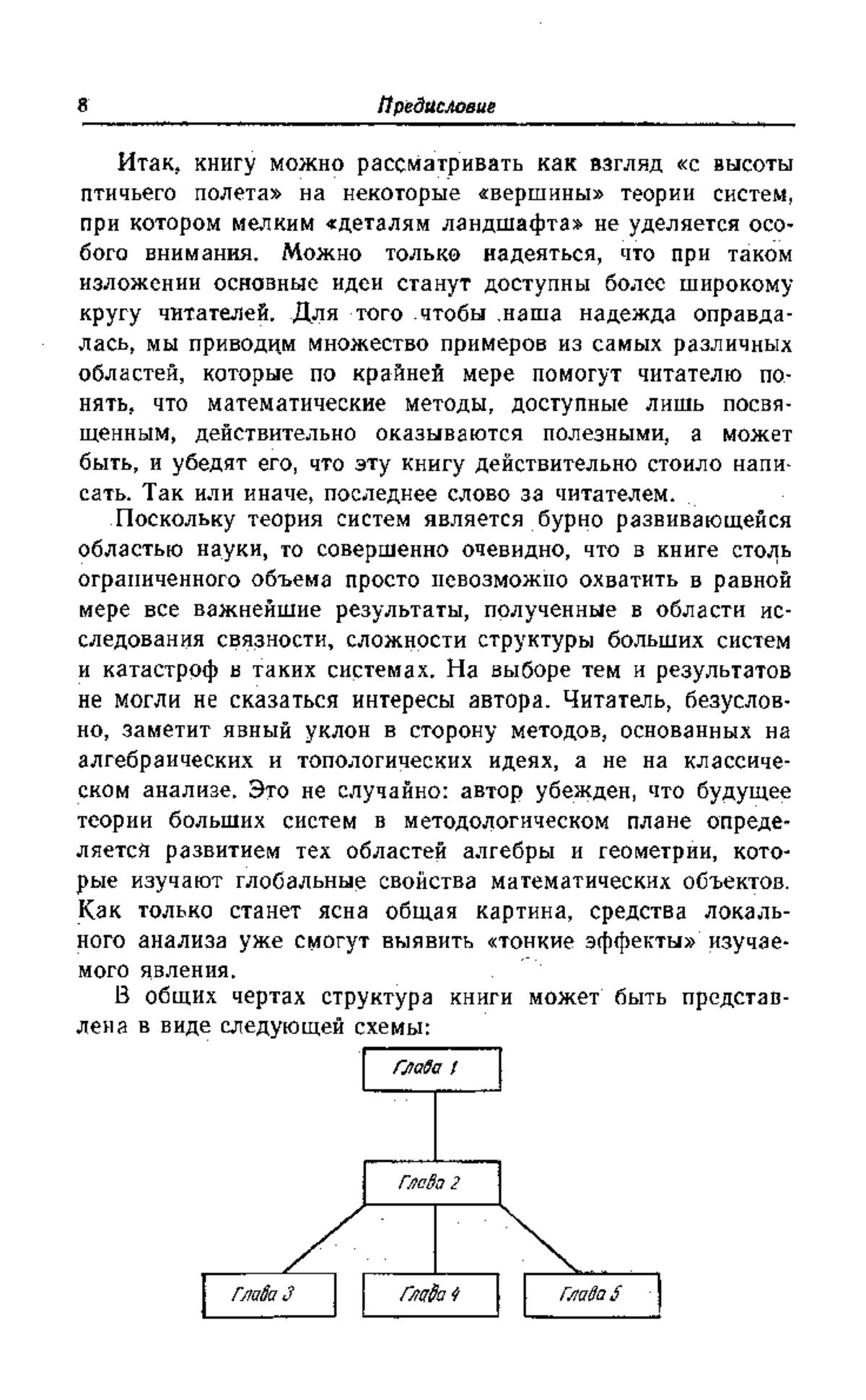 8 Предисловие

Итак, книгу можно рассматривать как взгляд «с высоты птичьего полета» на некоторые «вершины» теории систем, при котором мелким «деталям ландшафта» не уделяется особого внимания. Можно только надеяться, что при таком изложении основные идеи станут доступны более широкому кругу читателей. Для того чтобы наша надежда оправдалась, мы приводим множество примеров из самых различных областей, которые по крайней мере помогут читателю понять, что математические методы, доступные лишь посвященным, действительно оказываются полезными, а может быть, и убедят его, что эту книгу действительно стоило написать. Так или иначе, последнее слово за читателем.

Поскольку теория систем является бурно развивающейся областью науки, то совершенно очевидно, что в книге столь ограниченного объема просто невозможно охватить в равной мере все важнейшие результаты, полученные в области исследования связности, сложности структуры больших систем и катастроф в таких системах. На выборе тем и результатов не могли не сказаться интересы автора. Читатель, безусловно, заметит явный уклон в сторону методов, основанных на алгебраических и топологических идеях, а не на классическом анализе. Это не случайно: автор убежден, что будущее теории больших систем в методологическом плане определяется развитием тех областей алгебры и геометрии, которые изучают глобальные свойства математических объектов. Как только станет ясна общая картина, средства локального анализа уже смогут выявить «тонкие эффекты» изучаемого явления.

В общих чертах структура книги может быть представлена в виде следующей схемы:

Глава 1

Глава 2

Глава 3

Глава 4

Глава 5